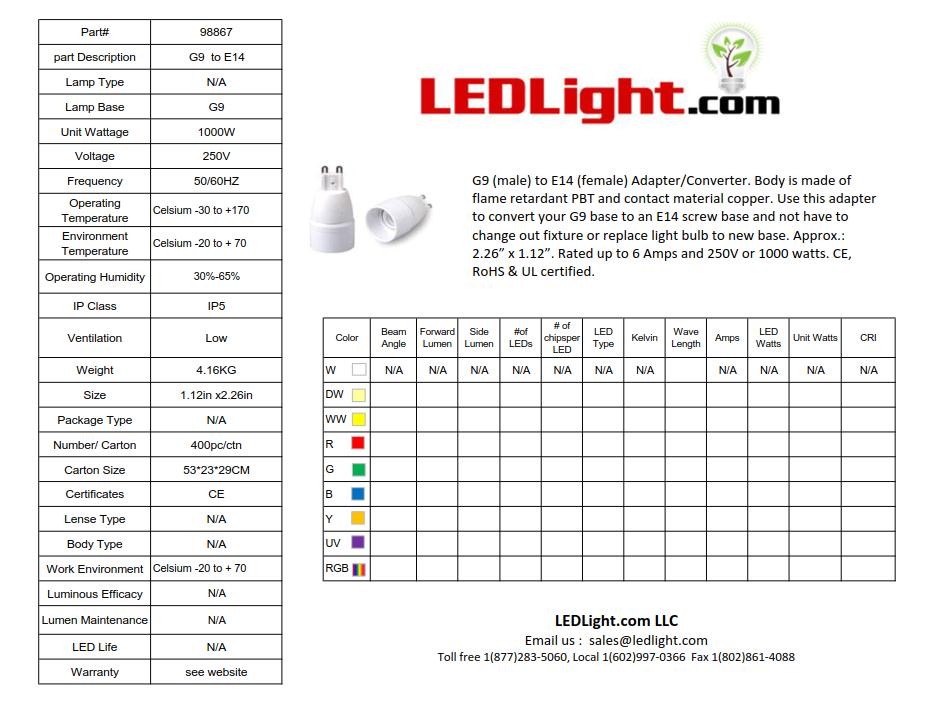 | Part# | 98867 |
|---|---|
| part Description | G9 to E14 |
| Lamp Type | N/A |
| Lamp Base | G9 |
| Unit Wattage | 1000W |
| Voltage | 250V |
| Frequency | 50/60HZ |
| Operating Temperature | Celsium -30 to +170 |
| Environment Temperature | Celsium -20 to + 70 |
| Operating Humidity | 30%-65% |
| IP Class | IP5 |
| Ventilation | Low |
| Weight | 4.16KG |
| Size | 1.12in x2.26in |
| Package Type | N/A |
| Number/ Carton | 400pc/ctn |
| Carton Size | 53*23*29CM |
| Certificates | CE |
| Lense Type | N/A |
| Body Type | N/A |
| Work Environment | Celsium -20 to + 70 |
| Luminous Efficacy | N/A |
| Lumen Maintenance | N/A |
| LED Life | N/A |
| Warranty | see website |

LEDLight.com

G9 (male) to E14 (female) Adapter/Converter. Body is made of flame retardant PBT and contact material copper. Use this adapter to convert your G9 base to an E14 screw base and not have to change out fixture or replace light bulb to new base. Approx.: 2.26" x 1.12". Rated up to 6 Amps and 250V or 1000 watts. CE, RoHS & UL certified.

| Color | Beam Angle | Forward Lumen | Side Lumen | #of LEDs | # of chipsper LED | LED Type | Kelvin | Wave Length | Amps | LED Watts | Unit Watts | CRI |
|---|---|---|---|---|---|---|---|---|---|---|---|---|
| W | N/A | N/A | N/A | N/A | N/A | N/A | N/A | | N/A | N/A | N/A | N/A |
| DW | | | | | | | | | | | | |
| WW | | | | | | | | | | | | |
| R | | | | | | | | | | | | |
| G | | | | | | | | | | | | |
| B | | | | | | | | | | | | |
| Y | | | | | | | | | | | | |
| UV | | | | | | | | | | | | |
| RGB | | | | | | | | | | | | |

LEDLight.com LLC
Email us : sales@ledlight.com
Toll free 1(877)283-5060, Local 1(602)997-0366 Fax 1(802)861-4088